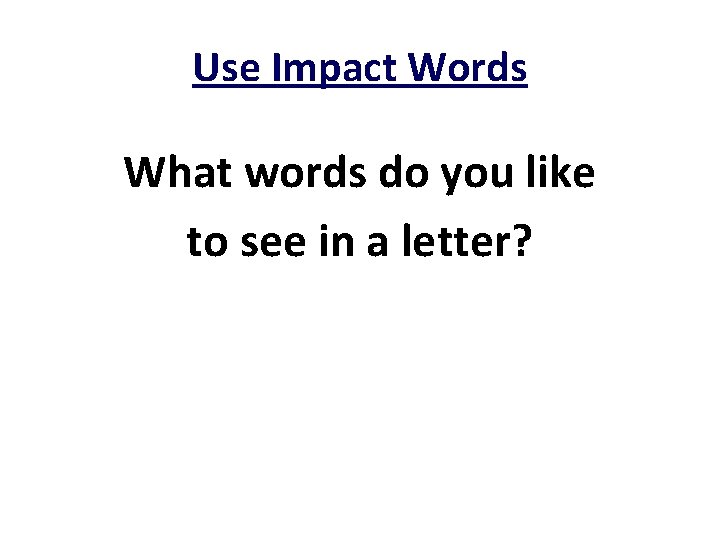 Use Impact Words

What words do you like to see in a letter?